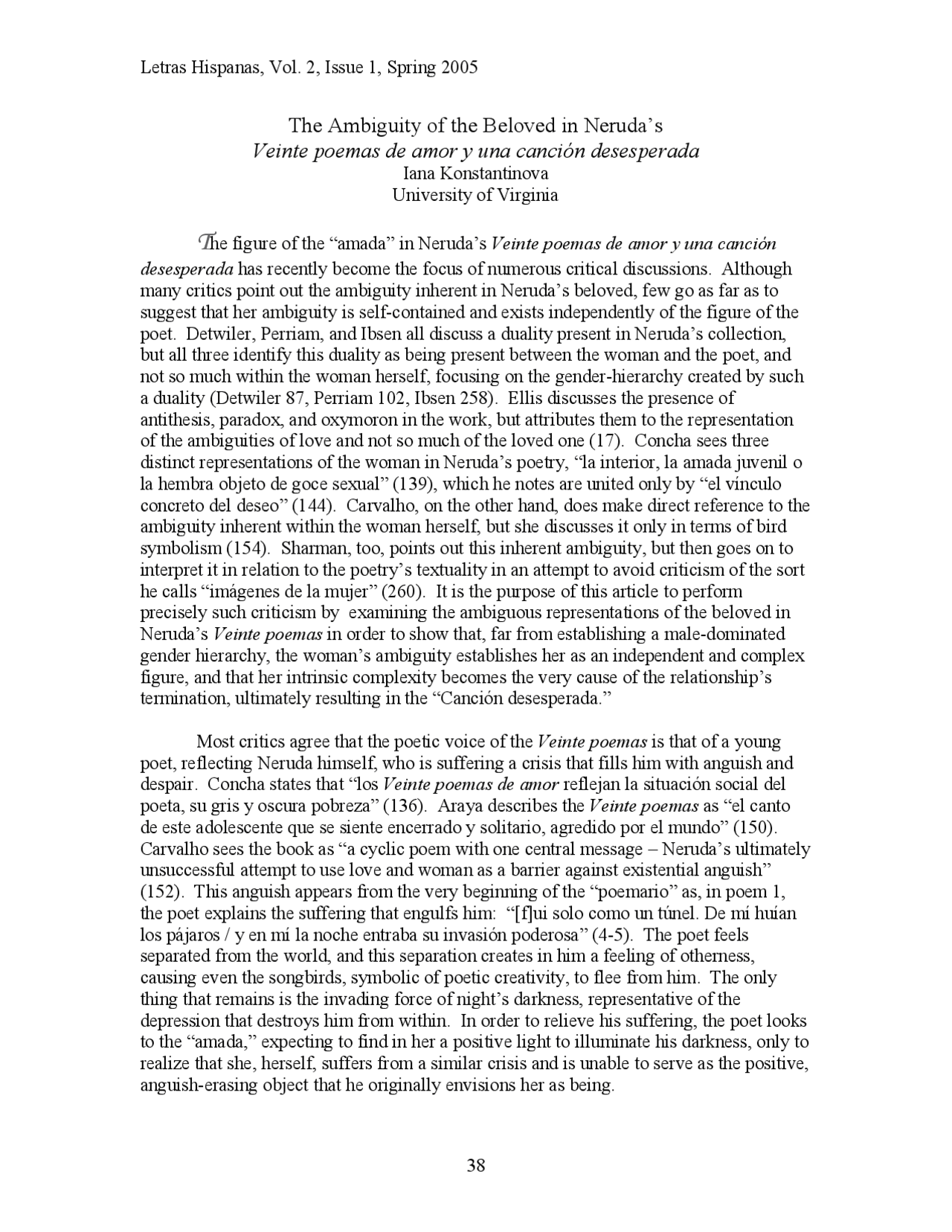 Letras Hispanas, Vol. 2, Issue 1, Spring 2005

The Ambiguity of the Beloved in Neruda's
Veinte poemas de amor y una canción desesperada
Iana Konstantinova
University of Virginia

The figure of the "amada" in Neruda's Veinte poemas de amor y una canción desesperada has recently become the focus of numerous critical discussions. Although many critics point out the ambiguity inherent in Neruda's beloved, few go as far as to suggest that her ambiguity is self-contained and exists independently of the figure of the poet. Detwiler, Perriam, and Ibsen all discuss a duality present in Neruda's collection, but all three identify this duality as being present between the woman and the poet, and not so much within the woman herself, focusing on the gender-hierarchy created by such a duality (Detwiler 87, Perriam 102, Ibsen 258). Ellis discusses the presence of antithesis, paradox, and oxymoron in the work, but attributes them to the representation of the ambiguities of love and not so much of the loved one (17). Concha sees three distinct representations of the woman in Neruda's poetry, "la interior, la amada juvenil o la hembra objeto de goce sexual" (139), which he notes are united only by "el vínculo concreto del deseo" (144). Carvalho, on the other hand, does make direct reference to the ambiguity inherent within the woman herself, but she discusses it only in terms of bird symbolism (154). Sharman, too, points out this inherent ambiguity, but then goes on to interpret it in relation to the poetry's textuality in an attempt to avoid criticism of the sort he calls "imágenes de la mujer" (260). It is the purpose of this article to perform precisely such criticism by examining the ambiguous representations of the beloved in Neruda's Veinte poemas in order to show that, far from establishing a male-dominated gender hierarchy, the woman's ambiguity establishes her as an independent and complex figure, and that her intrinsic complexity becomes the very cause of the relationship's termination, ultimately resulting in the "Canción desesperada."

Most critics agree that the poetic voice of the Veinte poemas is that of a young poet, reflecting Neruda himself, who is suffering a crisis that fills him with anguish and despair. Concha states that "los Veinte poemas de amor reflejan la situación social del poeta, su gris y oscura pobreza" (136). Araya describes the Veinte poemas as "el canto de este adolescente que se siente encerrado y solitario, agredido por el mundo" (150). Carvalho sees the book as "a cyclic poem with one central message – Neruda's ultimately unsuccessful attempt to use love and woman as a barrier against existential anguish" (152). This anguish appears from the very beginning of the "poemario" as, in poem 1, the poet explains the suffering that engulfs him: "[f]ui solo como un túnel. De mí huían los pájaros / y en mí la noche entraba su invasión poderosa" (4-5). The poet feels separated from the world, and this separation creates in him a feeling of otherness, causing even the songbirds, symbolic of poetic creativity, to flee from him. The only thing that remains is the invading force of night's darkness, representative of the depression that destroys him from within. In order to relieve his suffering, the poet looks to the "amada," expecting to find in her a positive light to illuminate his darkness, only to realize that she, herself, suffers from a similar crisis and is unable to serve as the positive, anguish-erasing object that he originally envisions her as being.

38